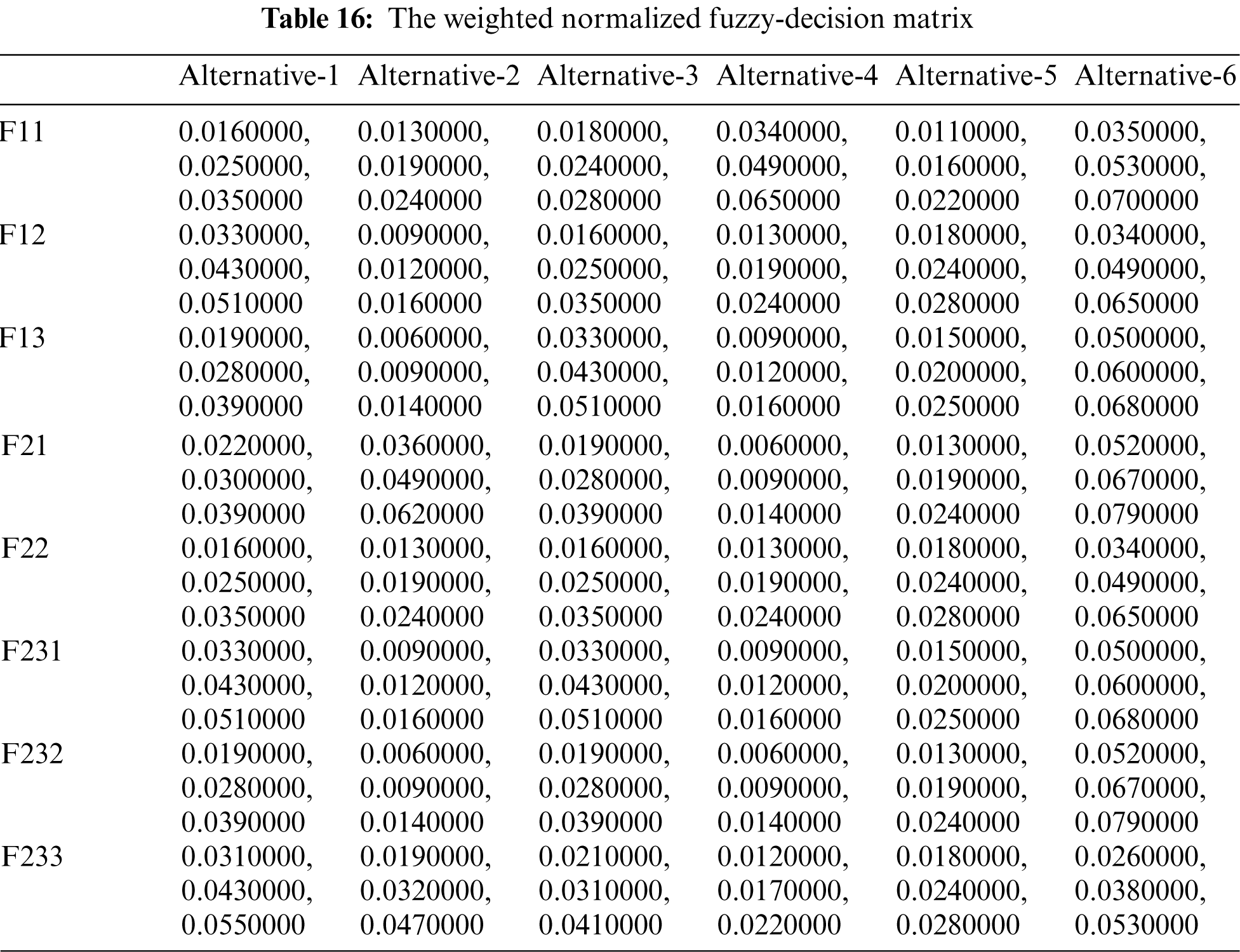 Table 16: The weighted normalized fuzzy-decision matrix

| | Alternative-1 | Alternative-2 | Alternative-3 | Alternative-4 | Alternative-5 | Alternative-6 |
|---|---|---|---|---|---|---|
| F11 | 0.0160000, 0.0250000, 0.0350000 | 0.0130000, 0.0190000, 0.0240000 | 0.0180000, 0.0240000, 0.0280000 | 0.0340000, 0.0490000, 0.0650000 | 0.0110000, 0.0160000, 0.0220000 | 0.0350000, 0.0530000, 0.0700000 |
| F12 | 0.0330000, 0.0430000, 0.0510000 | 0.0090000, 0.0120000, 0.0160000 | 0.0160000, 0.0250000, 0.0350000 | 0.0130000, 0.0190000, 0.0240000 | 0.0180000, 0.0240000, 0.0280000 | 0.0340000, 0.0490000, 0.0650000 |
| F13 | 0.0190000, 0.0280000, 0.0390000 | 0.0060000, 0.0090000, 0.0140000 | 0.0330000, 0.0430000, 0.0510000 | 0.0090000, 0.0120000, 0.0160000 | 0.0150000, 0.0200000, 0.0250000 | 0.0500000, 0.0600000, 0.0680000 |
| F21 | 0.0220000, 0.0300000, 0.0390000 | 0.0360000, 0.0490000, 0.0620000 | 0.0190000, 0.0280000, 0.0390000 | 0.0060000, 0.0090000, 0.0140000 | 0.0130000, 0.0190000, 0.0240000 | 0.0520000, 0.0670000, 0.0790000 |
| F22 | 0.0160000, 0.0250000, 0.0350000 | 0.0130000, 0.0190000, 0.0240000 | 0.0160000, 0.0250000, 0.0350000 | 0.0130000, 0.0190000, 0.0240000 | 0.0180000, 0.0240000, 0.0280000 | 0.0340000, 0.0490000, 0.0650000 |
| F231 | 0.0330000, 0.0430000, 0.0510000 | 0.0090000, 0.0120000, 0.0160000 | 0.0330000, 0.0430000, 0.0510000 | 0.0090000, 0.0120000, 0.0160000 | 0.0150000, 0.0200000, 0.0250000 | 0.0500000, 0.0600000, 0.0680000 |
| F232 | 0.0190000, 0.0280000, 0.0390000 | 0.0060000, 0.0090000, 0.0140000 | 0.0190000, 0.0280000, 0.0390000 | 0.0060000, 0.0090000, 0.0140000 | 0.0130000, 0.0190000, 0.0240000 | 0.0520000, 0.0670000, 0.0790000 |
| F233 | 0.0310000, 0.0430000, 0.0550000 | 0.0190000, 0.0320000, 0.0470000 | 0.0210000, 0.0310000, 0.0410000 | 0.0120000, 0.0170000, 0.0220000 | 0.0180000, 0.0240000, 0.0280000 | 0.0260000, 0.0380000, 0.0530000 |